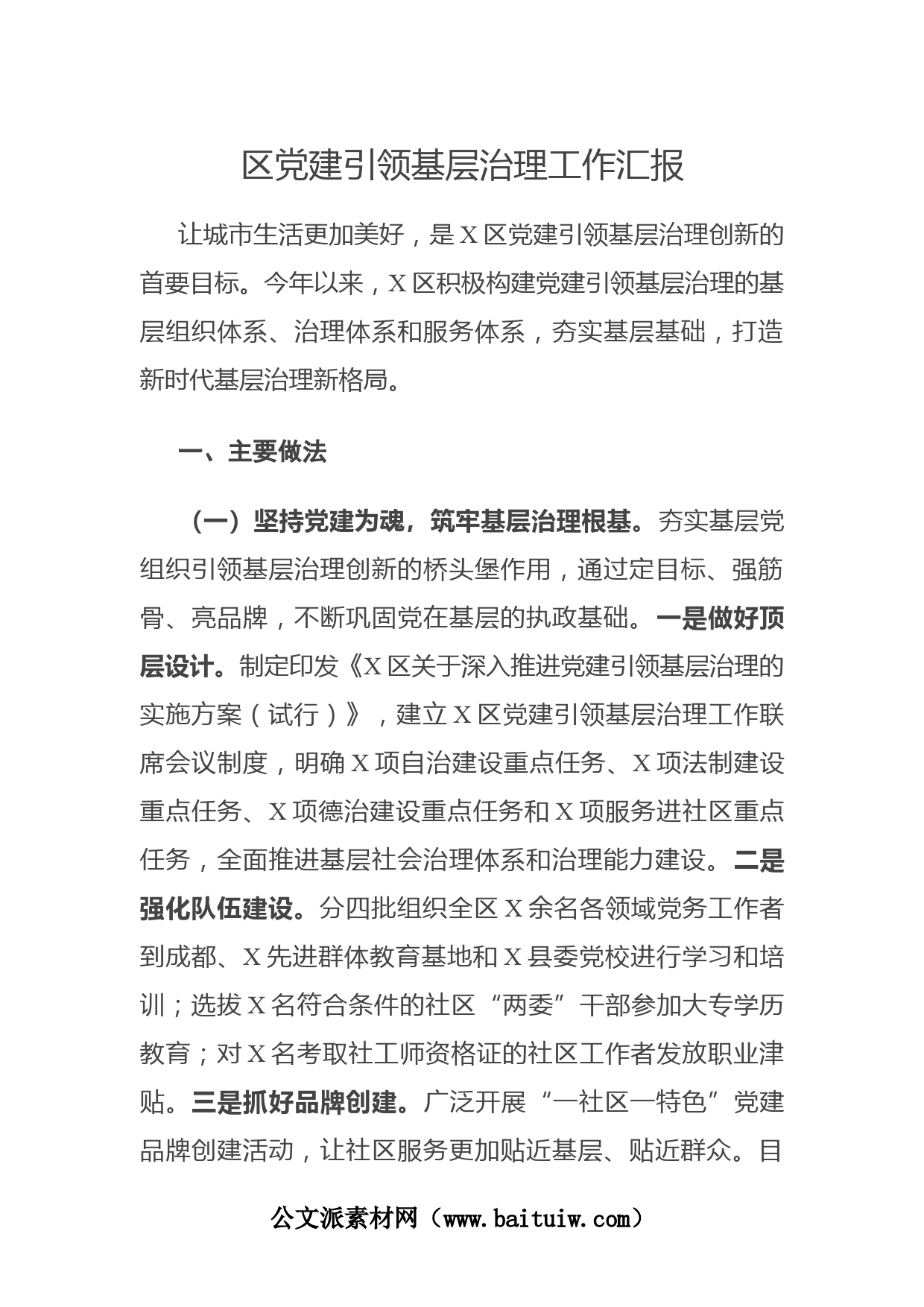 区党建引领基层治理工作汇报

让城市生活更加美好，是X区党建引领基层治理创新的首要目标。今年以来，X区积极构建党建引领基层治理的基层组织体系、治理体系和服务体系，夯实基层基础，打造新时代基层治理新格局。

一、主要做法

（一）坚持党建为魂，筑牢基层治理根基。夯实基层党组织引领基层治理创新的桥头堡作用，通过定目标、强筋骨、亮品牌，不断巩固党在基层的执政基础。一是做好顶层设计。制定印发《X区关于深入推进党建引领基层治理的实施方案（试行）》，建立X区党建引领基层治理工作联席会议制度，明确X项自治建设重点任务、X项法制建设重点任务、X项德治建设重点任务和X项服务进社区重点任务，全面推进基层社会治理体系和治理能力建设。二是强化队伍建设。分四批组织全区X余名各领域党务工作者到成都、X先进群体教育基地和X县委党校进行学习和培训；选拔X名符合条件的社区“两委”干部参加大专学历教育；对X名考取社工师资格证的社区工作者发放职业津贴。三是抓好品牌创建。广泛开展“一社区一特色”党建品牌创建活动，让社区服务更加贴近基层、贴近群众。目

公文派素材网（www.baituiw.com）